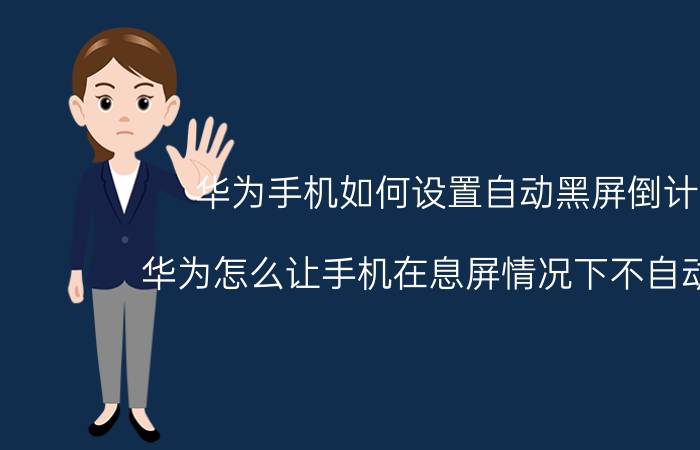 华为手机如何设置自动黑屏倒计

华为怎么让手机在息屏情况下不自动